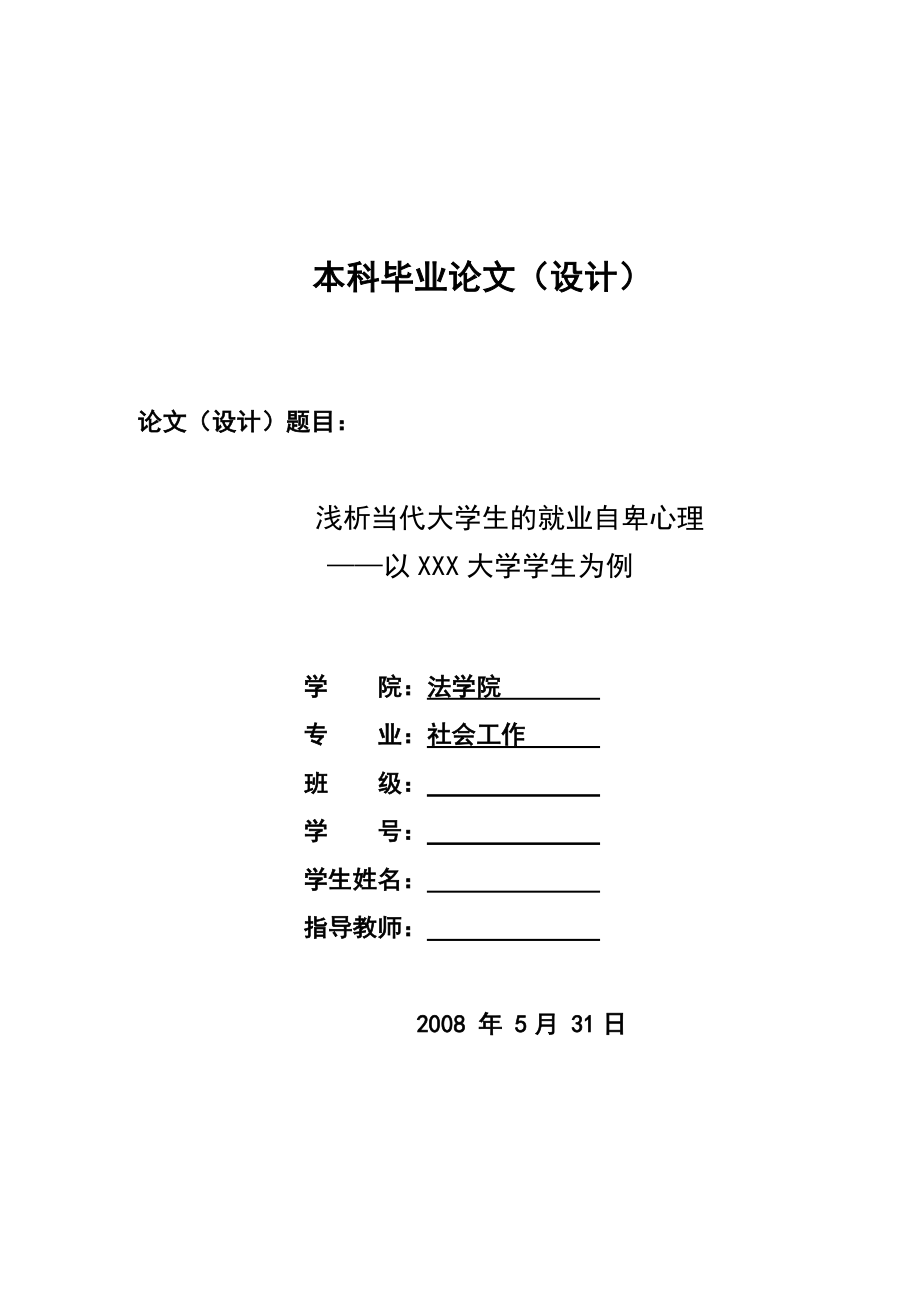 本科毕业论文（设计）

论文（设计）题目：

浅析当代大学生的就业自卑心理
——以 XXX 大学学生为例

学　　院：法学院
专　　业：社会工作
班　　级：
学　　号：
学生姓名：
指导教师：

2008 年 5 月 31 日